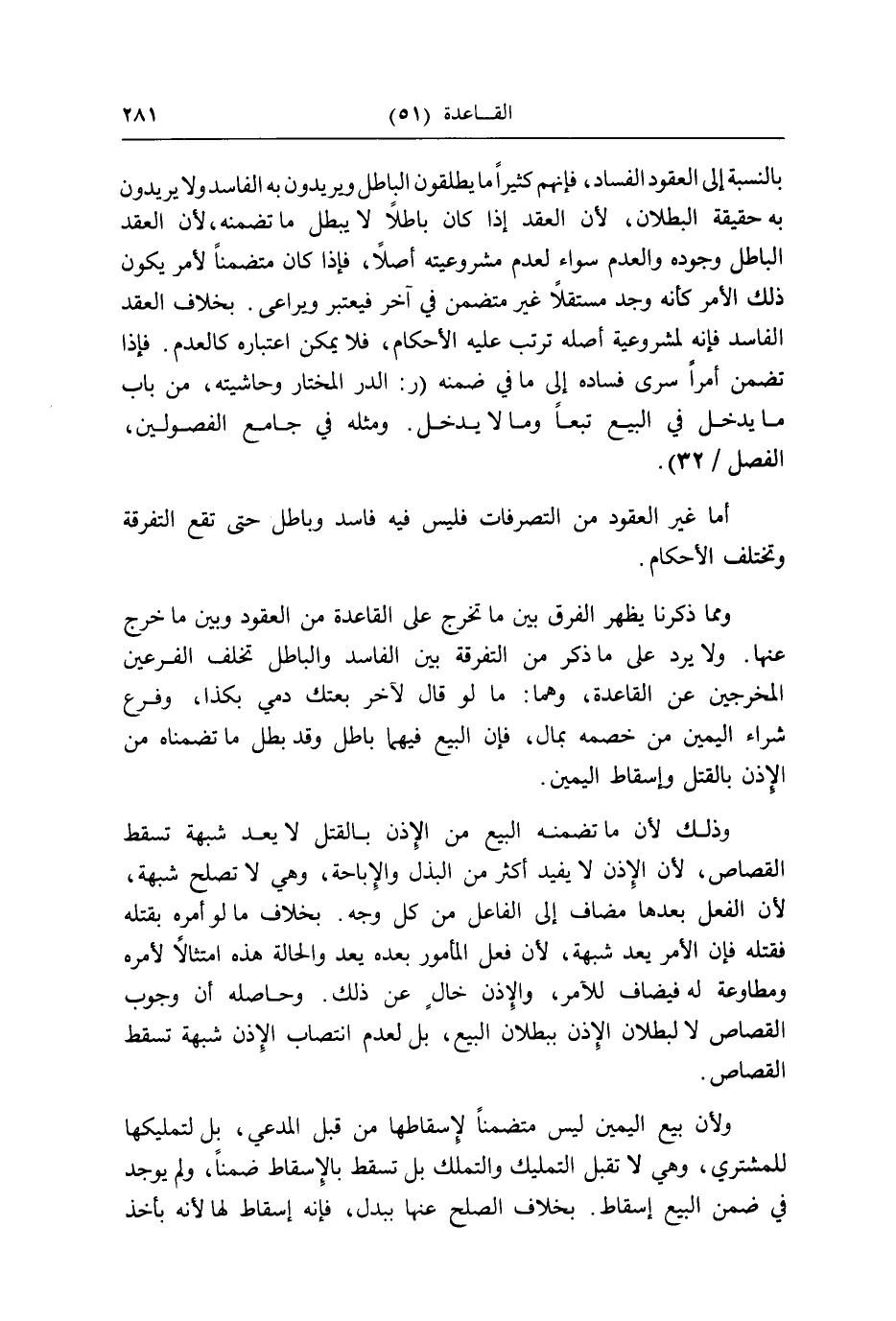 القـاعدة (٥١)　　٢٨١

بالنسبة إلى العقود الفساد، فإنهم كثيراً ما يطلقون الباطل ويريدون به الفاسد ولا يريدون به حقيقة البطلان، لأن العقد إذا كان باطلاً لا يبطل ما تضمنه، لأن العقد الباطل وجوده والعدم سواء لعدم مشروعيته أصلاً، فإذا كان متضمناً لأمر يكون ذلك الأمر كأنه وجد مستقلاً غير متضمن في آخر فيعتبر ويراعى. بخلاف العقد الفاسد فإنه لمشروعية أصله ترتب عليه الأحكام، فلا يمكن اعتباره كالعدم. فإذا تضمن أمراً سرى فساده إلى ما في ضمنه (ر: الدر المختار وحاشيته، من باب ما يدخل في البيع تبعاً وما لا يدخل. ومثله في جامع الفصولين، الفصل / ٣٢).

أما غير العقود من التصرفات فليس فيه فاسد وباطل حتى تقع التفرقة وتختلف الأحكام.

ومما ذكرنا يظهر الفرق بين ما تخرج على القاعدة من العقود وبين ما خرج عنها. ولا يرد على ما ذكر من التفرقة بين الفاسد والباطل تخلف الفرعين المخرجين عن القاعدة، وهما: ما لو قال لآخر بعتك دمي بكذا، وفرع شراء اليمين من خصمه بمال، فإن البيع فيهما باطل وقد بطل ما تضمناه من الإذن بالقتل وإسقاط اليمين.

وذلك لأن ما تضمنه البيع من الإذن بالقتل لا يعد شبهة تسقط القصاص، لأن الإذن لا يفيد أكثر من البذل والإباحة، وهي لا تصلح شبهة، لأن الفعل بعدها مضاف إلى الفاعل من كل وجه. بخلاف ما لو أمره بقتله فقتله فإن الأمر يعد شبهة، لأن فعل المأمور بعده يعد والحالة هذه امتثالاً لأمره ومطاوعة له فيضاف للآمر، والإذن خالٍ عن ذلك. وحاصله أن وجوب القصاص لا لبطلان الإذن ببطلان البيع، بل لعدم انتصاب الإذن شبهة تسقط القصاص.

ولأن بيع اليمين ليس متضمناً لإسقاطها من قبل المدعي، بل لتمليكها للمشتري، وهي لا تقبل التمليك والتملك بل تسقط بالإسقاط ضمناً، ولم يوجد في ضمن البيع إسقاط. بخلاف الصلح عنها ببدل، فإنه إسقاط لها لأنه بأخذ